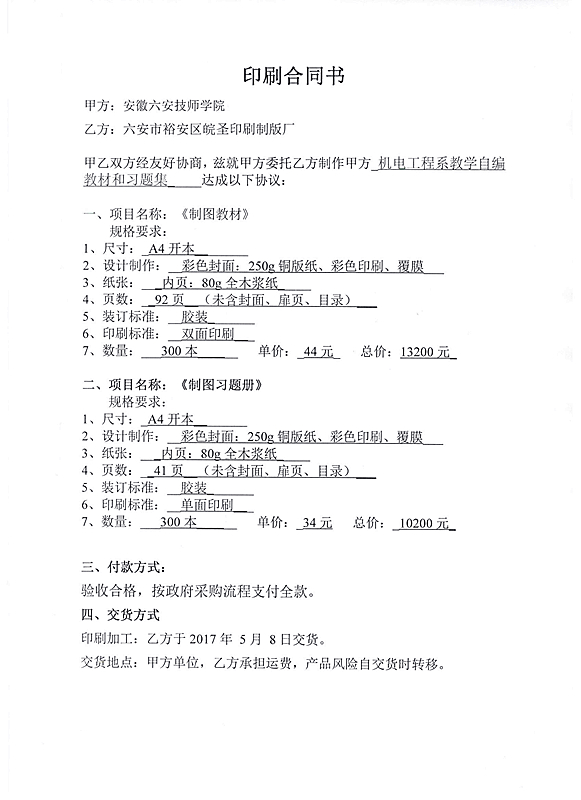 印刷合同书

甲方：安徽六安技师学院

乙方：六安市裕安区皖圣印刷制版厂

甲乙双方经友好协商，兹就甲方委托乙方制作甲方 机电工程系教学自编教材和习题集 达成以下协议：

一、项目名称：《制图教材》
规格要求：
1、尺寸： A4 开本
2、设计制作： 彩色封面：250g 铜版纸、彩色印刷、覆膜
3、纸张： 内页：80g 全木浆纸
4、页数： 92 页 （未含封面、扉页、目录）
5、装订标准： 胶装
6、印刷标准： 双面印刷
7、数量： 300 本 单价： 44 元 总价： 13200 元

二、项目名称：《制图习题册》
规格要求：
1、尺寸： A4 开本
2、设计制作： 彩色封面：250g 铜版纸、彩色印刷、覆膜
3、纸张： 内页：80g 全木浆纸
4、页数： 41 页 （未含封面、扉页、目录）
5、装订标准： 胶装
6、印刷标准： 单面印刷
7、数量： 300 本 单价： 34 元 总价： 10200 元

三、付款方式：
验收合格，按政府采购流程支付全款。
四、交货方式
印刷加工：乙方于 2017 年 5 月 8 日交货。
交货地点：甲方单位，乙方承担运费，产品风险自交货时转移。